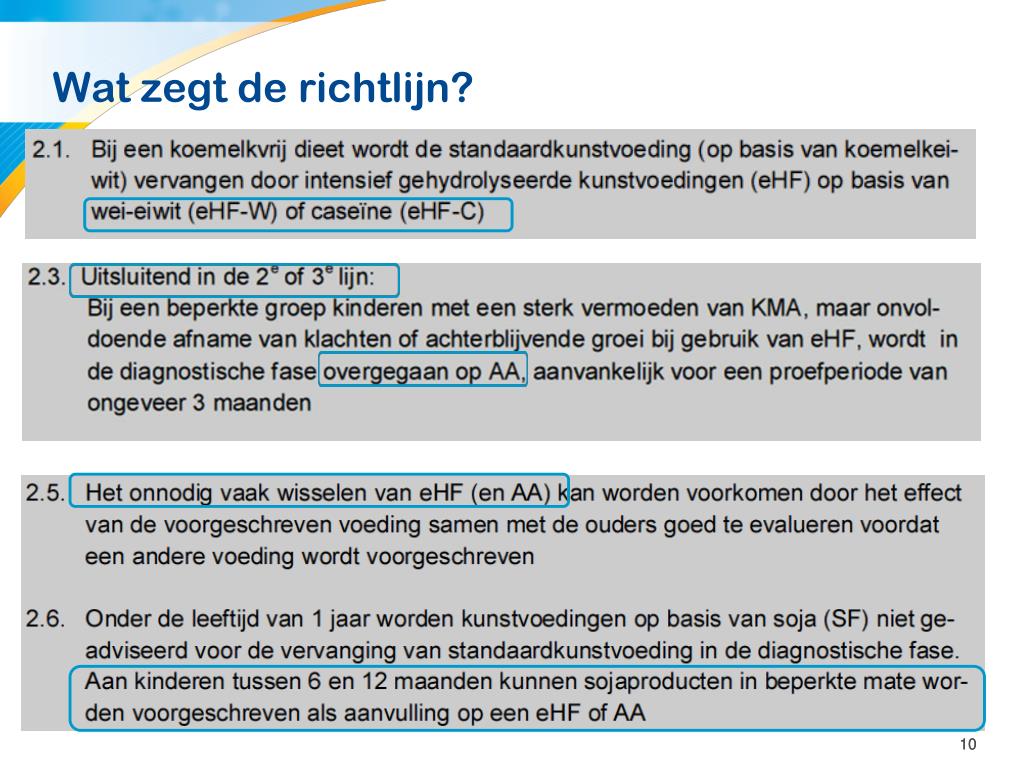 Wat zegt de richtlijn?

2.1. Bij een koemelkvrij dieet wordt de standaardkunstvoeding (op basis van koemelkeiwit) vervangen door intensief gehydrolyseerde kunstvoedingen (eHF) op basis van wei-eiwit (eHF-W) of caseïne (eHF-C)

2.3. Uitsluitend in de $2^e$ of $3^e$ lijn:
Bij een beperkte groep kinderen met een sterk vermoeden van KMA, maar onvoldoende afname van klachten of achterblijvende groei bij gebruik van eHF, wordt in de diagnostische fase overgegaan op AA, aanvankelijk voor een proefperiode van ongeveer 3 maanden

2.5. Het onnodig vaak wisselen van eHF (en AA) kan worden voorkomen door het effect van de voorgeschreven voeding samen met de ouders goed te evalueren voordat een andere voeding wordt voorgeschreven

2.6. Onder de leeftijd van 1 jaar worden kunstvoedingen op basis van soja (SF) niet geadviseerd voor de vervanging van standaardkunstvoeding in de diagnostische fase. Aan kinderen tussen 6 en 12 maanden kunnen sojaproducten in beperkte mate worden voorgeschreven als aanvulling op een eHF of AA

10